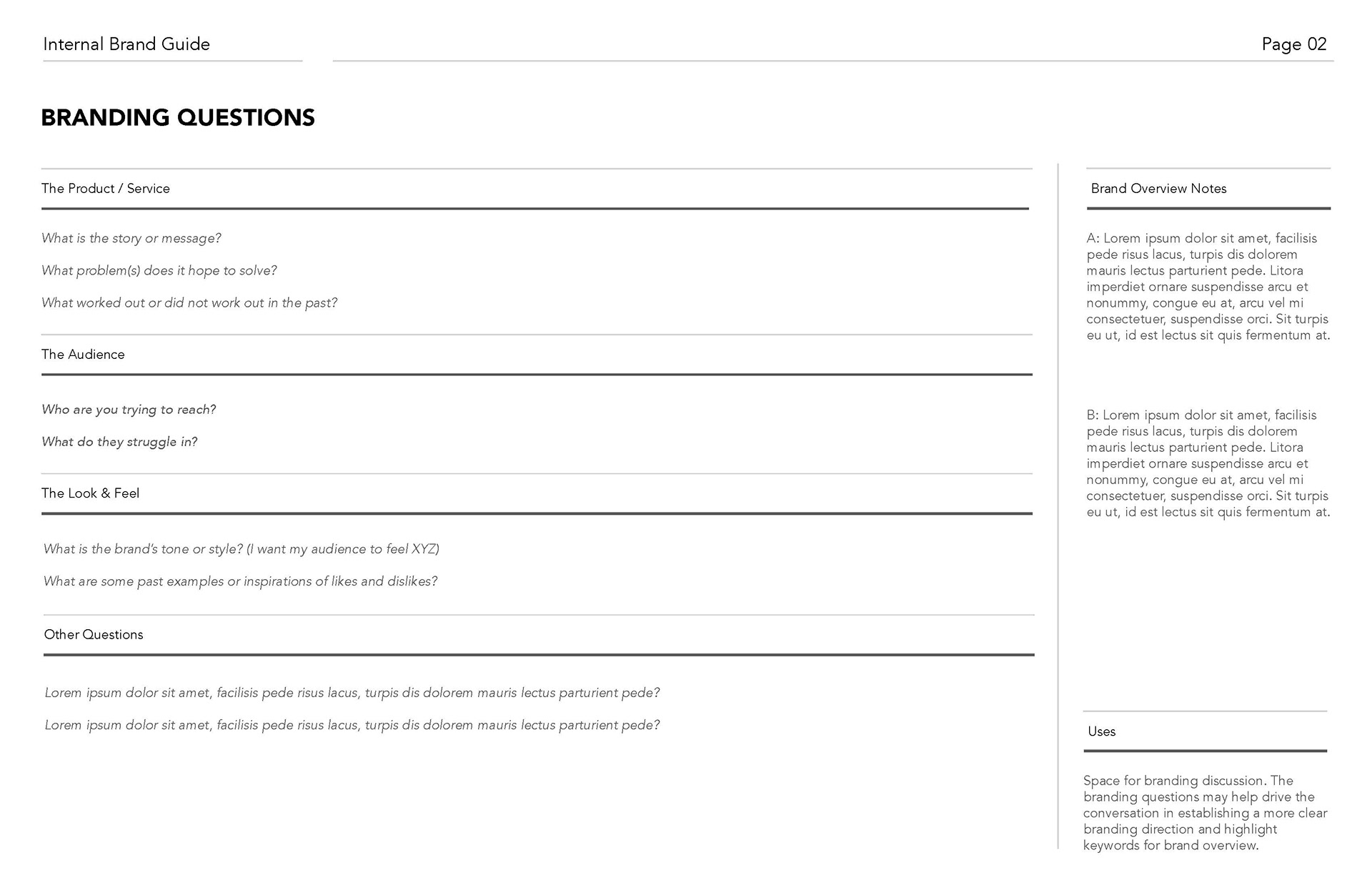 Internal Brand Guide

Page 02

BRANDING QUESTIONS

The Product / Service

What is the story or message?

What problem(s) does it hope to solve?

What worked out or did not work out in the past?

The Audience

Who are you trying to reach?

What do they struggle in?

The Look & Feel

What is the brand's tone or style? (I want my audience to feel XYZ)

What are some past examples or inspirations of likes and dislikes?

Other Questions

Lorem ipsum dolor sit amet, facilisis pede risus lacus, turpis dis dolorem mauris lectus parturient pede?

Lorem ipsum dolor sit amet, facilisis pede risus lacus, turpis dis dolorem mauris lectus parturient pede?

Brand Overview Notes

A: Lorem ipsum dolor sit amet, facilisis pede risus lacus, turpis dis dolorem mauris lectus parturient pede. Litora imperdiet ornare suspendisse arcu et nonummy, congue eu at, arcu vel mi consectetuer, suspendisse orci. Sit turpis eu ut, id est lectus sit quis fermentum at.

B: Lorem ipsum dolor sit amet, facilisis pede risus lacus, turpis dis dolorem mauris lectus parturient pede. Litora imperdiet ornare suspendisse arcu et nonummy, congue eu at, arcu vel mi consectetuer, suspendisse orci. Sit turpis eu ut, id est lectus sit quis fermentum at.

Uses

Space for branding discussion. The branding questions may help drive the conversation in establishing a more clear branding direction and highlight keywords for brand overview.